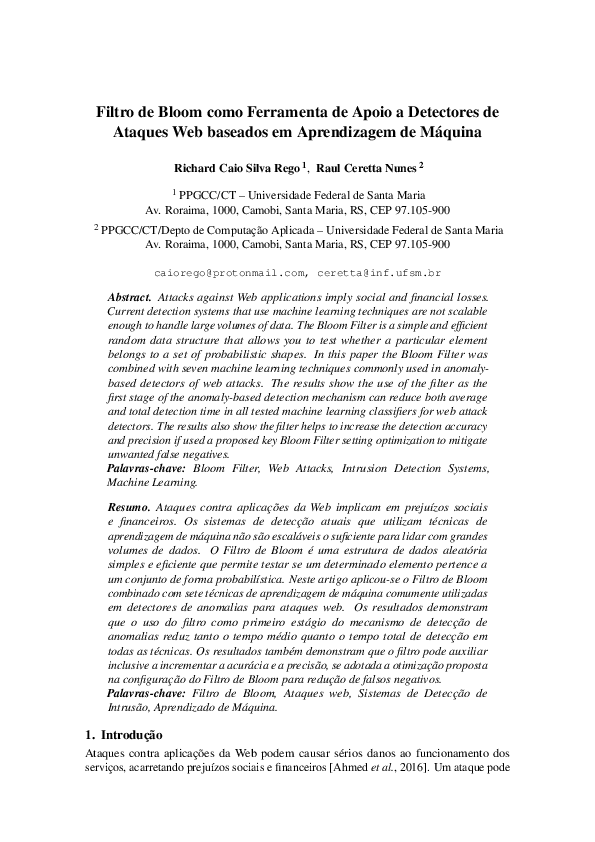 Filtro de Bloom como Ferramenta de Apoio a Detectores de Ataques Web baseados em Aprendizagem de Máquina

Richard Caio Silva Rego $^1$, Raul Ceretta Nunes $^2$

$^1$ PPGCC/CT – Universidade Federal de Santa Maria
Av. Roraima, 1000, Camobi, Santa Maria, RS, CEP 97.105-900

$^2$ PPGCC/CT/Depto de Computação Aplicada – Universidade Federal de Santa Maria
Av. Roraima, 1000, Camobi, Santa Maria, RS, CEP 97.105-900

caiorego@protonmail.com, ceretta@inf.ufsm.br

Abstract. Attacks against Web applications imply social and financial losses. Current detection systems that use machine learning techniques are not scalable enough to handle large volumes of data. The Bloom Filter is a simple and efficient random data structure that allows you to test whether a particular element belongs to a set of probabilistic shapes. In this paper the Bloom Filter was combined with seven machine learning techniques commonly used in anomaly-based detectors of web attacks. The results show the use of the filter as the first stage of the anomaly-based detection mechanism can reduce both average and total detection time in all tested machine learning classifiers for web attack detectors. The results also show the filter helps to increase the detection accuracy and precision if used a proposed key Bloom Filter setting optimization to mitigate unwanted false negatives.
Palavras-chave: Bloom Filter, Web Attacks, Intrusion Detection Systems, Machine Learning.

Resumo. Ataques contra aplicações da Web implicam em prejuízos sociais e financeiros. Os sistemas de detecção atuais que utilizam técnicas de aprendizagem de máquina não são escaláveis o suficiente para lidar com grandes volumes de dados. O Filtro de Bloom é uma estrutura de dados aleatória simples e eficiente que permite testar se um determinado elemento pertence a um conjunto de forma probabilística. Neste artigo aplicou-se o Filtro de Bloom combinado com sete técnicas de aprendizagem de máquina comumente utilizadas em detectores de anomalias para ataques web. Os resultados demonstram que o uso do filtro como primeiro estágio do mecanismo de detecção de anomalias reduz tanto o tempo médio quanto o tempo total de detecção em todas as técnicas. Os resultados também demonstram que o filtro pode auxiliar inclusive a incrementar a acurácia e a precisão, se adotada a otimização proposta na configuração do Filtro de Bloom para redução de falsos negativos.
Palavras-chave: Filtro de Bloom, Ataques web, Sistemas de Detecção de Intrusão, Aprendizado de Máquina.

1. Introdução
Ataques contra aplicações da Web podem causar sérios danos ao funcionamento dos serviços, acarretando prejuízos sociais e financeiros [Ahmed et al., 2016]. Um ataque pode